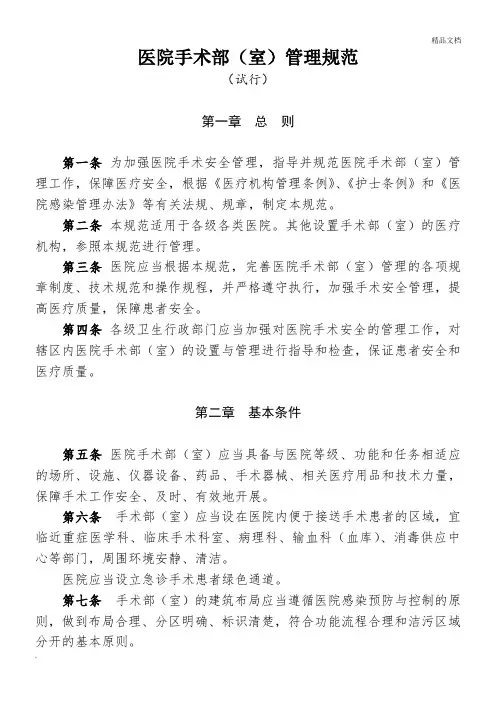 精品文档

医院手术部（室）管理规范

（试行）

第一章　总　则

第一条　为加强医院手术安全管理，指导并规范医院手术部（室）管理工作，保障医疗安全，根据《医疗机构管理条例》、《护士条例》和《医院感染管理办法》等有关法规、规章，制定本规范。

第二条　本规范适用于各级各类医院。其他设置手术部（室）的医疗机构，参照本规范进行管理。

第三条　医院应当根据本规范，完善医院手术部（室）管理的各项规章制度、技术规范和操作规程，并严格遵守执行，加强手术安全管理，提高医疗质量，保障患者安全。

第四条　各级卫生行政部门应当加强对医院手术安全的管理工作，对辖区内医院手术部（室）的设置与管理进行指导和检查，保证患者安全和医疗质量。

第二章　基本条件

第五条　医院手术部（室）应当具备与医院等级、功能和任务相适应的场所、设施、仪器设备、药品、手术器械、相关医疗用品和技术力量，保障手术工作安全、及时、有效地开展。

第六条　手术部（室）应当设在医院内便于接送手术患者的区域，宜临近重症医学科、临床手术科室、病理科、输血科（血库）、消毒供应中心等部门，周围环境安静、清洁。

医院应当设立急诊手术患者绿色通道。

第七条　手术部（室）的建筑布局应当遵循医院感染预防与控制的原则，做到布局合理、分区明确、标识清楚，符合功能流程合理和洁污区域分开的基本原则。